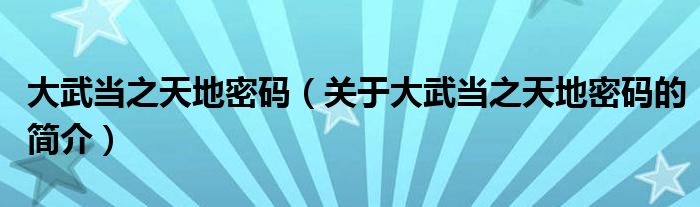 大武当之天地密码（关于大武当之天地密码的简介）